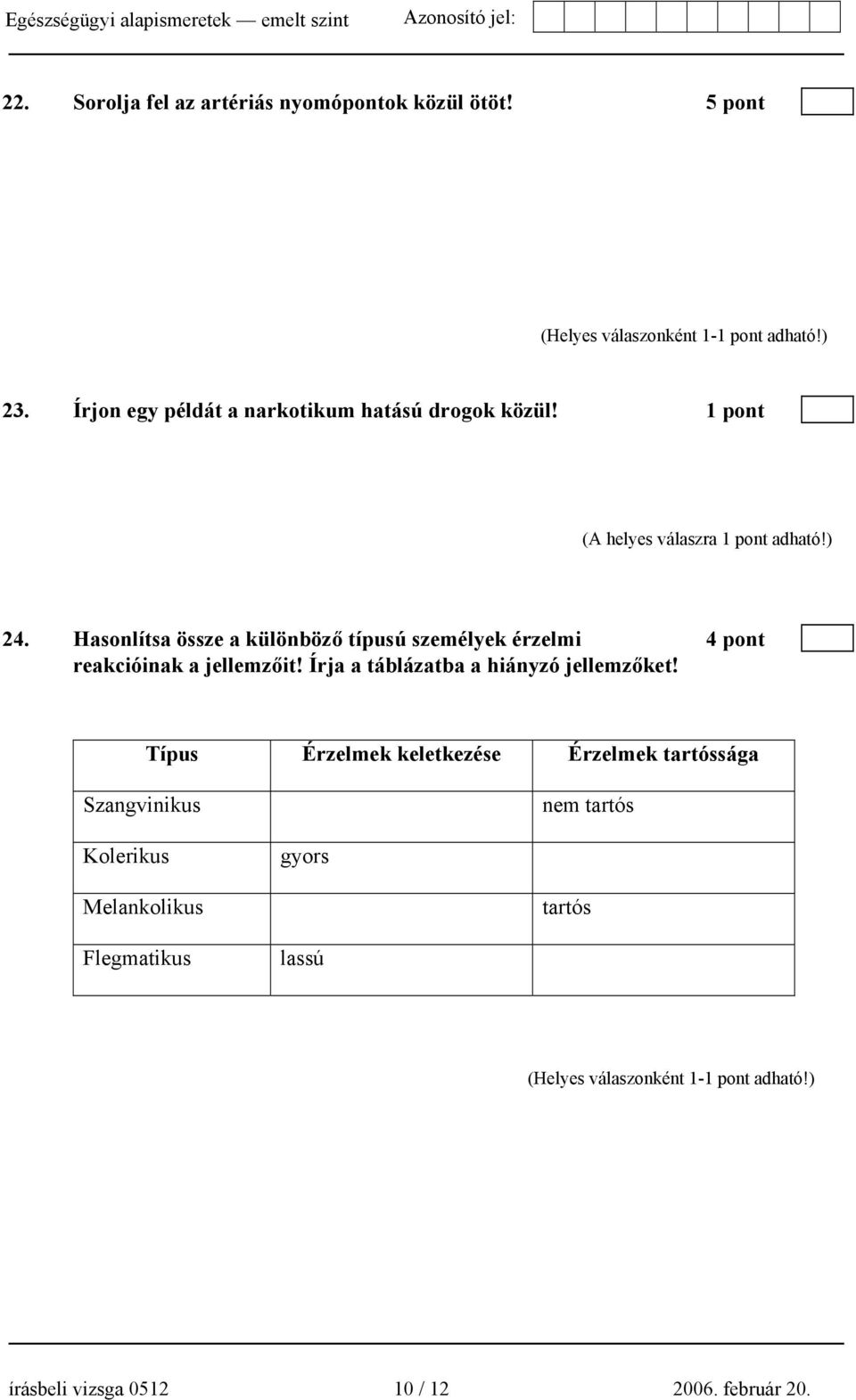 Egészségügyi alapismeretek — emelt szint Azonosító jel:

22. Sorolja fel az artériás nyomópontok közül ötöt! 5 pont

(Helyes válaszonként 1-1 pont adható!)

23. Írjon egy példát a narkotikum hatású drogok közül! 1 pont

(A helyes válaszra 1 pont adható!)

24. Hasonlítsa össze a különböző típusú személyek érzelmi reakcióinak a jellemzőit! Írja a táblázatba a hiányzó jellemzőket! 4 pont

| Típus | Érzelmek keletkezése | Érzelmek tartóssága |
|---|---|---|
| Szangvinikus | | nem tartós |
| Kolerikus | gyors | |
| Melankolikus | | tartós |
| Flegmatikus | lassú | |

(Helyes válaszonként 1-1 pont adható!)

írásbeli vizsga 0512 10 / 12 2006. február 20.